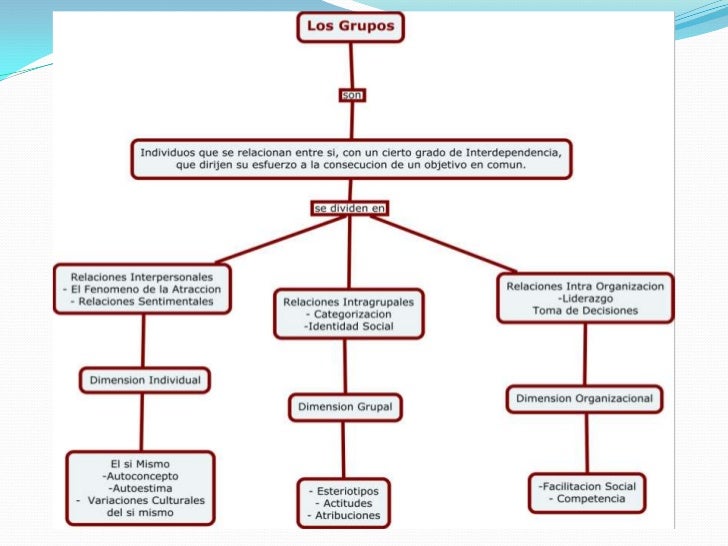 Los Grupos

son

Individuos que se relacionan entre si, con un cierto grado de Interdependencia, que dirijen su esfuerzo a la consecucion de un objetivo en comun.

se dividen en

Relaciones Interpersonales
- El Fenomeno de la Atraccion
- Relaciones Sentimentales

Dimension Individual

El si Mismo
-Autoconcepto
-Autoestima
- Variaciones Culturales del si mismo

Relaciones Intragrupales
- Categorizacion
-Identidad Social

Dimension Grupal

- Esteriotipos
- Actitudes
- Atribuciones

Relaciones Intra Organizacion
-Liderazgo
Toma de Decisiones

Dimension Organizacional

-Facilitacion Social
- Competencia